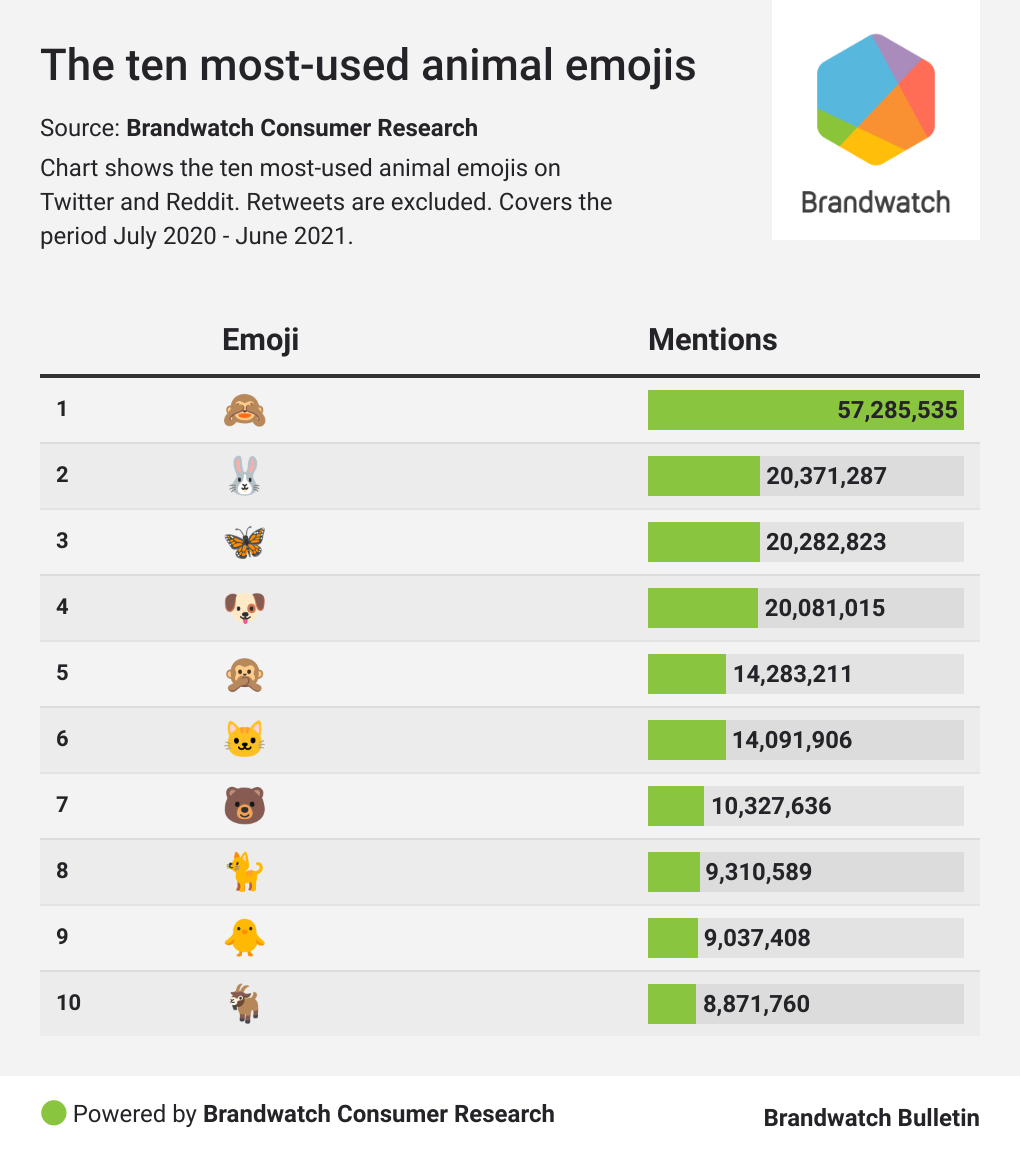 The ten most-used animal emojis

Source: **Brandwatch Consumer Research**

Chart shows the ten most-used animal emojis on Twitter and Reddit. Retweets are excluded. Covers the period July 2020 - June 2021.

Brandwatch

| | Emoji | Mentions |
|---|---|---|
| 1 | 🙈 | 57,285,535 |
| 2 | 🐰 | 20,371,287 |
| 3 | 🦋 | 20,282,823 |
| 4 | 🐶 | 20,081,015 |
| 5 | 🙊 | 14,283,211 |
| 6 | 🐱 | 14,091,906 |
| 7 | 🐻 | 10,327,636 |
| 8 | 🐈 | 9,310,589 |
| 9 | 🐥 | 9,037,408 |
| 10 | 🐐 | 8,871,760 |

Powered by **Brandwatch Consumer Research**

Brandwatch Bulletin